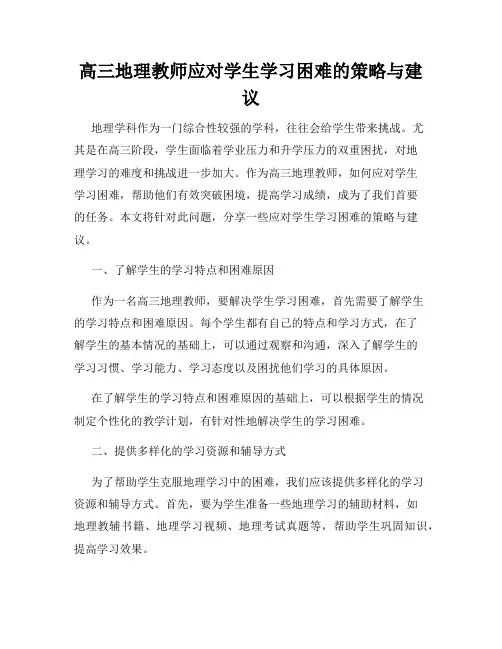 高三地理教师应对学生学习困难的策略与建议

地理学科作为一门综合性较强的学科，往往会给学生带来挑战。尤其是在高三阶段，学生面临着学业压力和升学压力的双重困扰，对地理学习的难度和挑战进一步加大。作为高三地理教师，如何应对学生学习困难，帮助他们有效突破困境，提高学习成绩，成为了我们首要的任务。本文将针对此问题，分享一些应对学生学习困难的策略与建议。

一、了解学生的学习特点和困难原因

作为一名高三地理教师，要解决学生学习困难，首先需要了解学生的学习特点和困难原因。每个学生都有自己的特点和学习方式，在了解学生的基本情况的基础上，可以通过观察和沟通，深入了解学生的学习习惯、学习能力、学习态度以及困扰他们学习的具体原因。

在了解学生的学习特点和困难原因的基础上，可以根据学生的情况制定个性化的教学计划，有针对性地解决学生的学习困难。

二、提供多样化的学习资源和辅导方式

为了帮助学生克服地理学习中的困难，我们应该提供多样化的学习资源和辅导方式。首先，要为学生准备一些地理学习的辅助材料，如地理教辅书籍、地理学习视频、地理考试真题等，帮助学生巩固知识，提高学习效果。